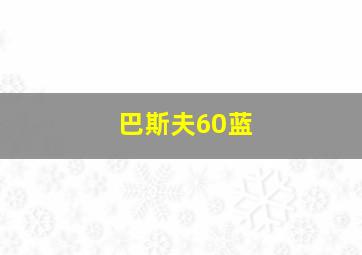 巴斯夫60蓝